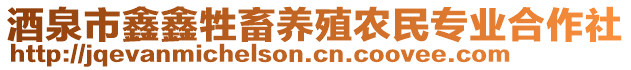 酒泉市鑫鑫牲畜养殖农民专业合作社
http://jqevanmichelson.cn.coovee.com